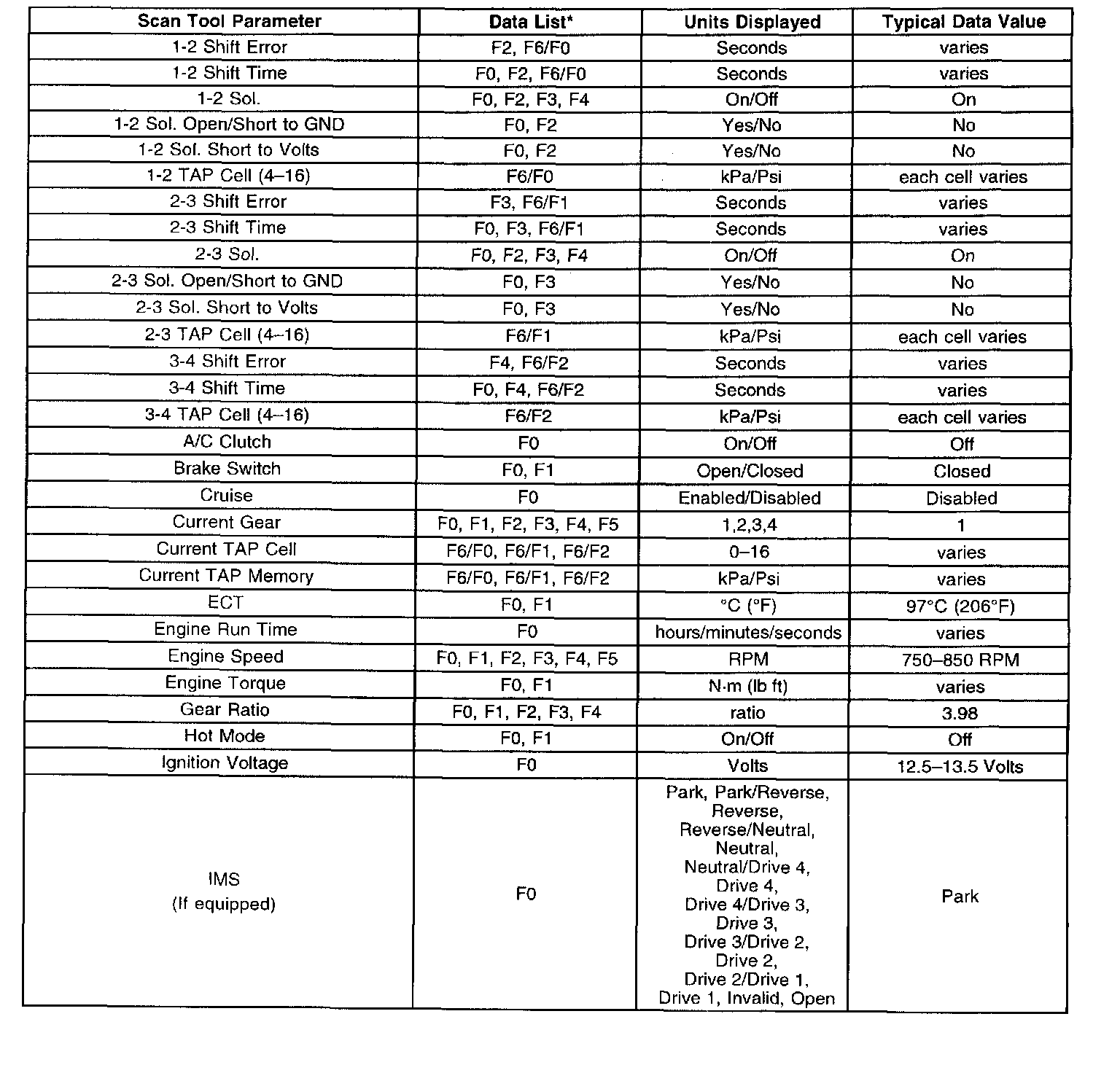 | Scan Tool Parameter | Data List* | Units Displayed | Typical Data Value |
|---|---|---|---|
| 1-2 Shift Error | F2, F6/F0 | Seconds | varies |
| 1-2 Shift Time | F0, F2, F6/F0 | Seconds | varies |
| 1-2 Sol. | F0, F2, F3, F4 | On/Off | On |
| 1-2 Sol. Open/Short to GND | F0, F2 | Yes/No | No |
| 1-2 Sol. Short to Volts | F0, F2 | Yes/No | No |
| 1-2 TAP Cell (4–16) | F6/F0 | kPa/Psi | each cell varies |
| 2-3 Shift Error | F3, F6/F1 | Seconds | varies |
| 2-3 Shift Time | F0, F3, F6/F1 | Seconds | varies |
| 2-3 Sol. | F0, F2, F3, F4 | On/Off | On |
| 2-3 Sol. Open/Short to GND | F0, F3 | Yes/No | No |
| 2-3 Sol. Short to Volts | F0, F3 | Yes/No | No |
| 2-3 TAP Cell (4–16) | F6/F1 | kPa/Psi | each cell varies |
| 3-4 Shift Error | F4, F6/F2 | Seconds | varies |
| 3-4 Shift Time | F0, F4, F6/F2 | Seconds | varies |
| 3-4 TAP Cell (4–16) | F6/F2 | kPa/Psi | each cell varies |
| A/C Clutch | F0 | On/Off | Off |
| Brake Switch | F0, F1 | Open/Closed | Closed |
| Cruise | F0 | Enabled/Disabled | Disabled |
| Current Gear | F0, F1, F2, F3, F4, F5 | 1,2,3,4 | 1 |
| Current TAP Cell | F6/F0, F6/F1, F6/F2 | 0–16 | varies |
| Current TAP Memory | F6/F0, F6/F1, F6/F2 | kPa/Psi | varies |
| ECT | F0, F1 | °C (°F) | 97°C (206°F) |
| Engine Run Time | F0 | hours/minutes/seconds | varies |
| Engine Speed | F0, F1, F2, F3, F4, F5 | RPM | 750–850 RPM |
| Engine Torque | F0, F1 | N·m (lb ft) | varies |
| Gear Ratio | F0, F1, F2, F3, F4 | ratio | 3.98 |
| Hot Mode | F0, F1 | On/Off | Off |
| Ignition Voltage | F0 | Volts | 12.5–13.5 Volts |
| IMS (If equipped) | F0 | Park, Park/Reverse, Reverse, Reverse/Neutral, Neutral, Neutral/Drive 4, Drive 4, Drive 4/Drive 3, Drive 3, Drive 3/Drive 2, Drive 2, Drive 2/Drive 1, Drive 1, Invalid, Open | Park |